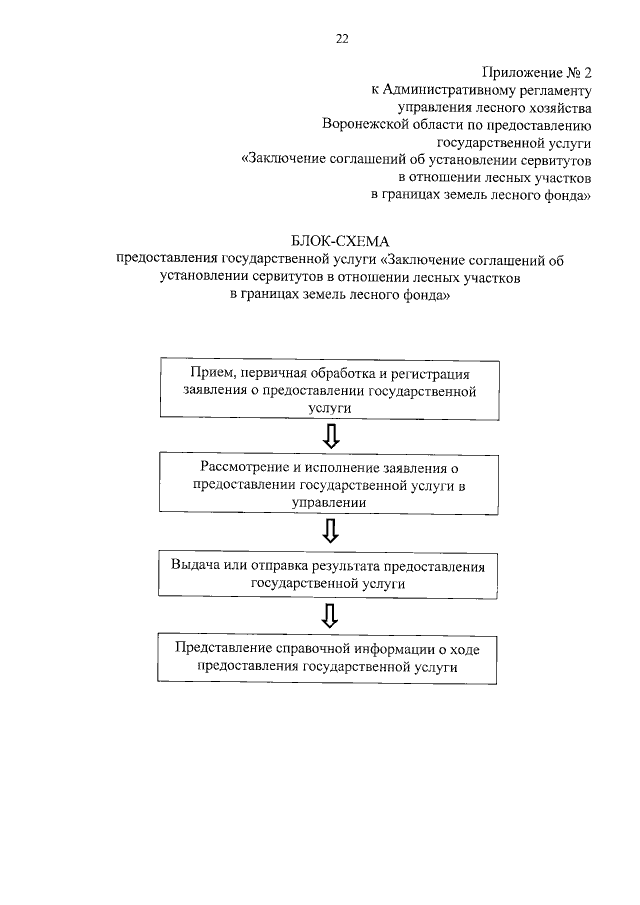 22

Приложение № 2
к Административному регламенту
управления лесного хозяйства
Воронежской области по предоставлению
государственной услуги
«Заключение соглашений об установлении сервитутов
в отношении лесных участков
в границах земель лесного фонда»

БЛОК-СХЕМА
предоставления государственной услуги «Заключение соглашений об установлении сервитутов в отношении лесных участков в границах земель лесного фонда»

Прием, первичная обработка и регистрация заявления о предоставлении государственной услуги

Рассмотрение и исполнение заявления о предоставлении государственной услуги в управлении

Выдача или отправка результата предоставления государственной услуги

Представление справочной информации о ходе предоставления государственной услуги